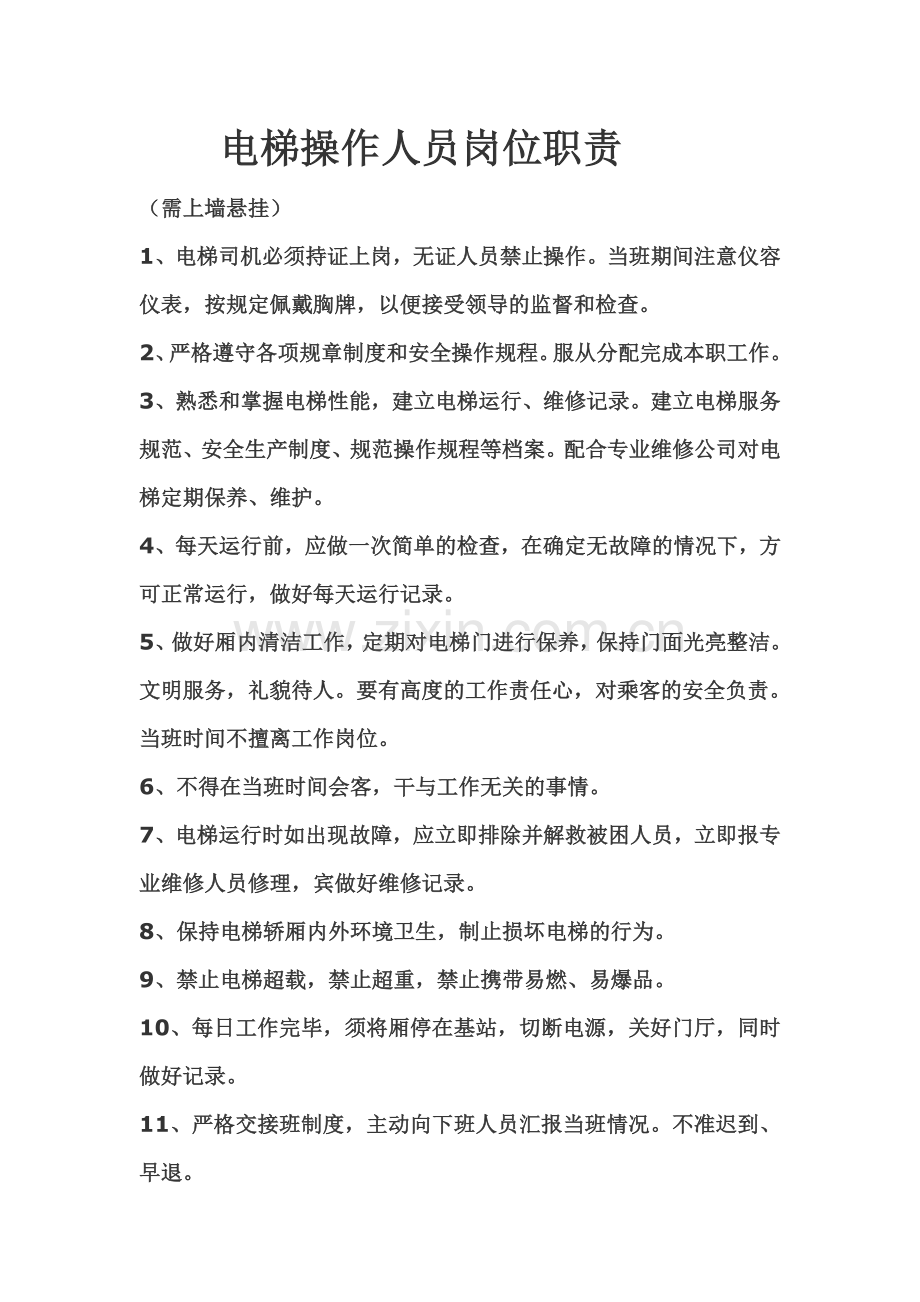 电梯操作人员岗位职责

（需上墙悬挂）

1、电梯司机必须持证上岗，无证人员禁止操作。当班期间注意仪容仪表，按规定佩戴胸牌，以便接受领导的监督和检查。

2、严格遵守各项规章制度和安全操作规程。服从分配完成本职工作。

3、熟悉和掌握电梯性能，建立电梯运行、维修记录。建立电梯服务规范、安全生产制度、规范操作规程等档案。配合专业维修公司对电梯定期保养、维护。

4、每天运行前，应做一次简单的检查，在确定无故障的情况下，方可正常运行，做好每天运行记录。

5、做好厢内清洁工作，定期对电梯门进行保养，保持门面光亮整洁。文明服务，礼貌待人。要有高度的工作责任心，对乘客的安全负责。当班时间不擅离工作岗位。

6、不得在当班时间会客，干与工作无关的事情。

7、电梯运行时如出现故障，应立即排除并解救被困人员，立即报专业维修人员修理，宾做好维修记录。

8、保持电梯轿厢内外环境卫生，制止损坏电梯的行为。

9、禁止电梯超载，禁止超重，禁止携带易燃、易爆品。

10、每日工作完毕，须将厢停在基站，切断电源，关好门厅，同时做好记录。

11、严格交接班制度，主动向下班人员汇报当班情况。不准迟到、早退。

www.zixin.com.cn